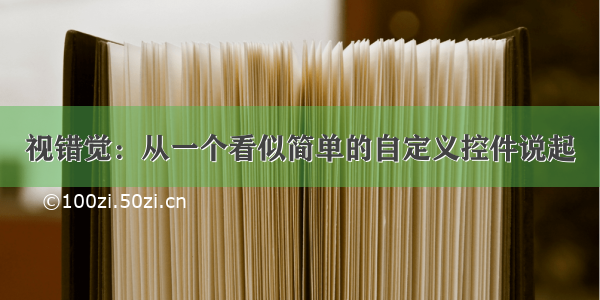 视错觉：从一个看似简单的自定义控件说起

©100zi.50zi.cn